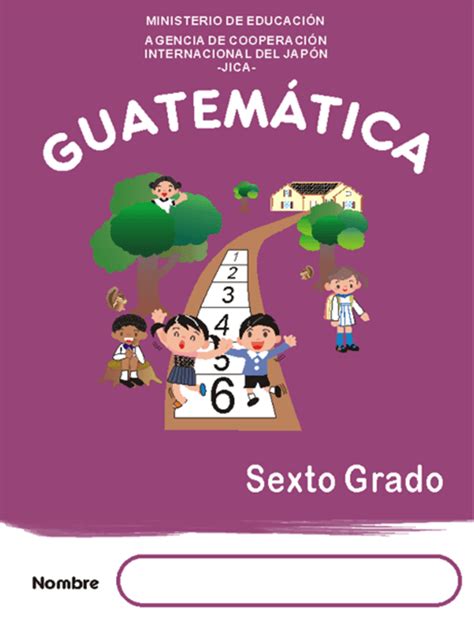 MINISTERIO DE EDUCACIÓN

AGENCIA DE COOPERACIÓN INTERNACIONAL DEL JAPÓN
-JICA-

GUATEMÁTICA

1
2
3
4
5
6

Sexto Grado

Nombre